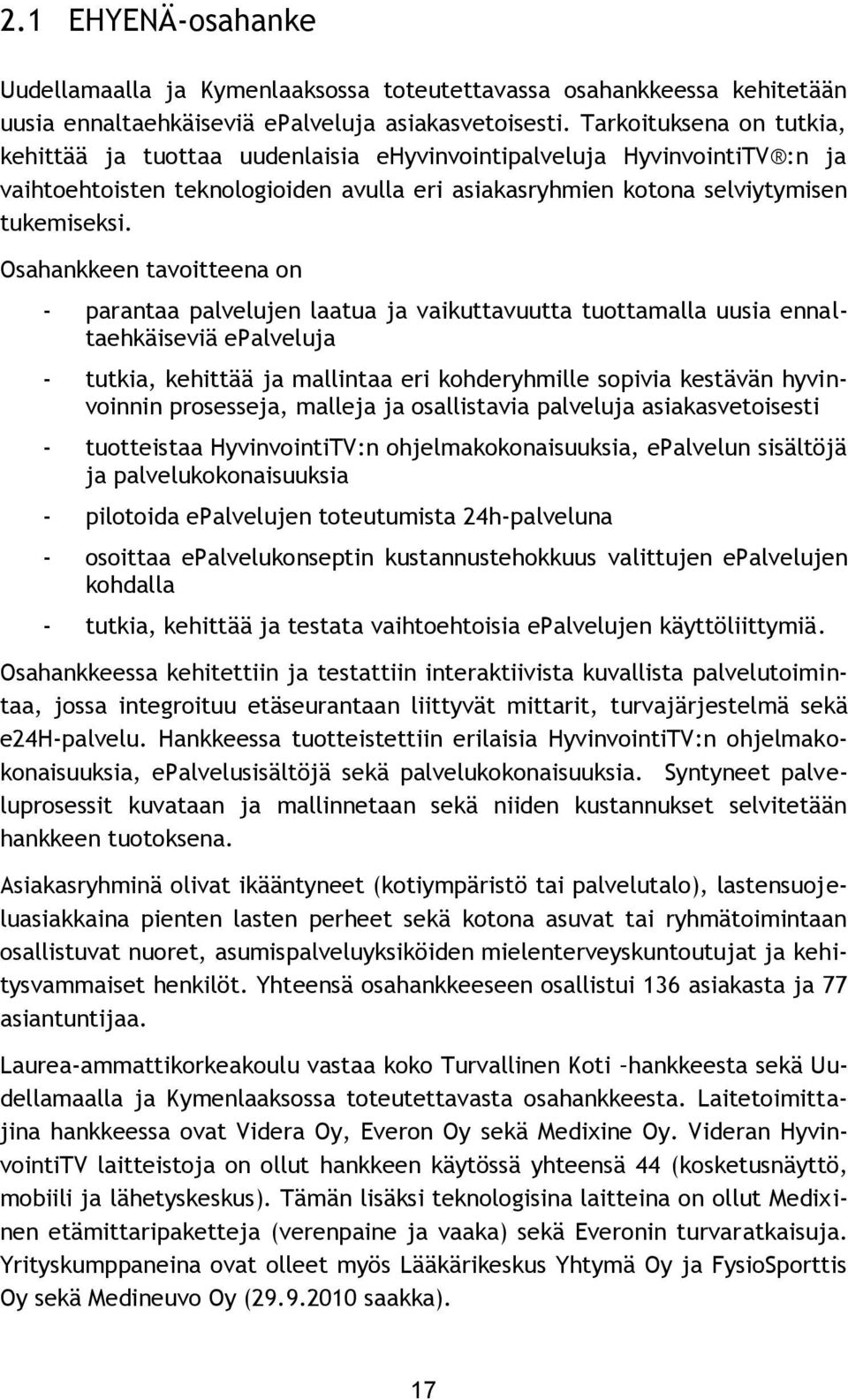 2.1 EHYENÄ-osahanke

Uudellamaalla ja Kymenlaaksossa toteutettavassa osahankkeessa kehitetään uusia ennaltaehkäiseviä ePalveluja asiakasvetoisesti. Tarkoituksena on tutkia, kehittää ja tuottaa uudenlaisia eHyvinvointipalveluja HyvinvointiTV®:n ja vaihtoehtoisten teknologioiden avulla eri asiakasryhmien kotona selviytymisen tukemiseksi.

Osahankkeen tavoitteena on

- parantaa palvelujen laatua ja vaikuttavuutta tuottamalla uusia ennaltaehkäiseviä ePalveluja

- tutkia, kehittää ja mallintaa eri kohderyhmille sopivia kestävän hyvinvoinnin prosesseja, malleja ja osallistavia palveluja asiakasvetoisesti

- tuotteistaa HyvinvointiTV:n ohjelmakokonaisuuksia, ePalvelun sisältöjä ja palvelukokonaisuuksia

- pilotoida ePalvelujen toteutumista 24h-palveluna

- osoittaa ePalvelukonseptin kustannustehokkuus valittujen ePalvelujen kohdalla

- tutkia, kehittää ja testata vaihtoehtoisia ePalvelujen käyttöliittymiä.

Osahankkeessa kehitettiin ja testattiin interaktiivista kuvallista palvelutoimintaa, jossa integroituu etäseurantaan liittyvät mittarit, turvajärjestelmä sekä e24H-palvelu. Hankkeessa tuotteistettiin erilaisia HyvinvointiTV:n ohjelmakokonaisuuksia, ePalvelusisältöjä sekä palvelukokonaisuuksia. Syntyneet palveluprosessit kuvataan ja mallinnetaan sekä niiden kustannukset selvitetään hankkeen tuotoksena.

Asiakasryhminä olivat ikääntyneet (kotiympäristö tai palvelutalo), lastensuojeluasiakkaina pienten lasten perheet sekä kotona asuvat tai ryhmätoimintaan osallistuvat nuoret, asumispalveluyksiköiden mielenterveyskuntoutujat ja kehitysvammaiset henkilöt. Yhteensä osahankkeeseen osallistui 136 asiakasta ja 77 asiantuntijaa.

Laurea-ammattikorkeakoulu vastaa koko Turvallinen Koti –hankkeesta sekä Uudellamaalla ja Kymenlaaksossa toteutettavasta osahankkeesta. Laitetoimittajina hankkeessa ovat Videra Oy, Everon Oy sekä Medixine Oy. Videran HyvinvointiTV laitteistoja on ollut hankkeen käytössä yhteensä 44 (kosketusnäyttö, mobiili ja lähetyskeskus). Tämän lisäksi teknologisina laitteina on ollut Medixinen etämittaripaketteja (verenpaine ja vaaka) sekä Everonin turvaratkaisuja. Yrityskumppaneina ovat olleet myös Lääkärikeskus Yhtymä Oy ja FysioSporttis Oy sekä Medineuvo Oy (29.9.2010 saakka).

17